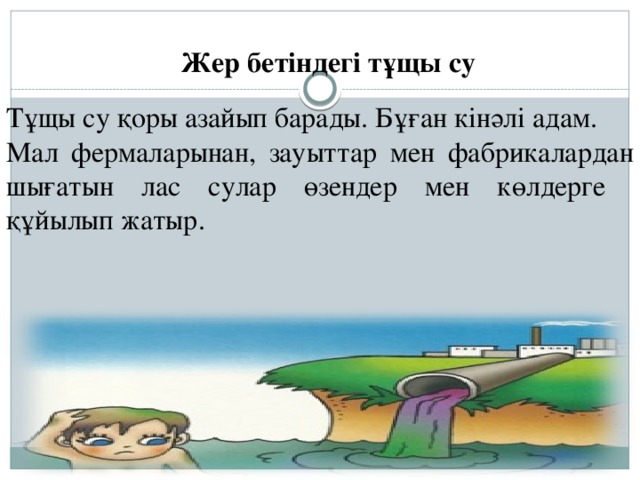 Жер бетіндегі тұщы су

Тұщы су қоры азайып барады. Бұған кінәлі адам. Мал фермаларынан, зауыттар мен фабрикалардан шығатын лас сулар өзендер мен көлдерге құйылып жатыр.